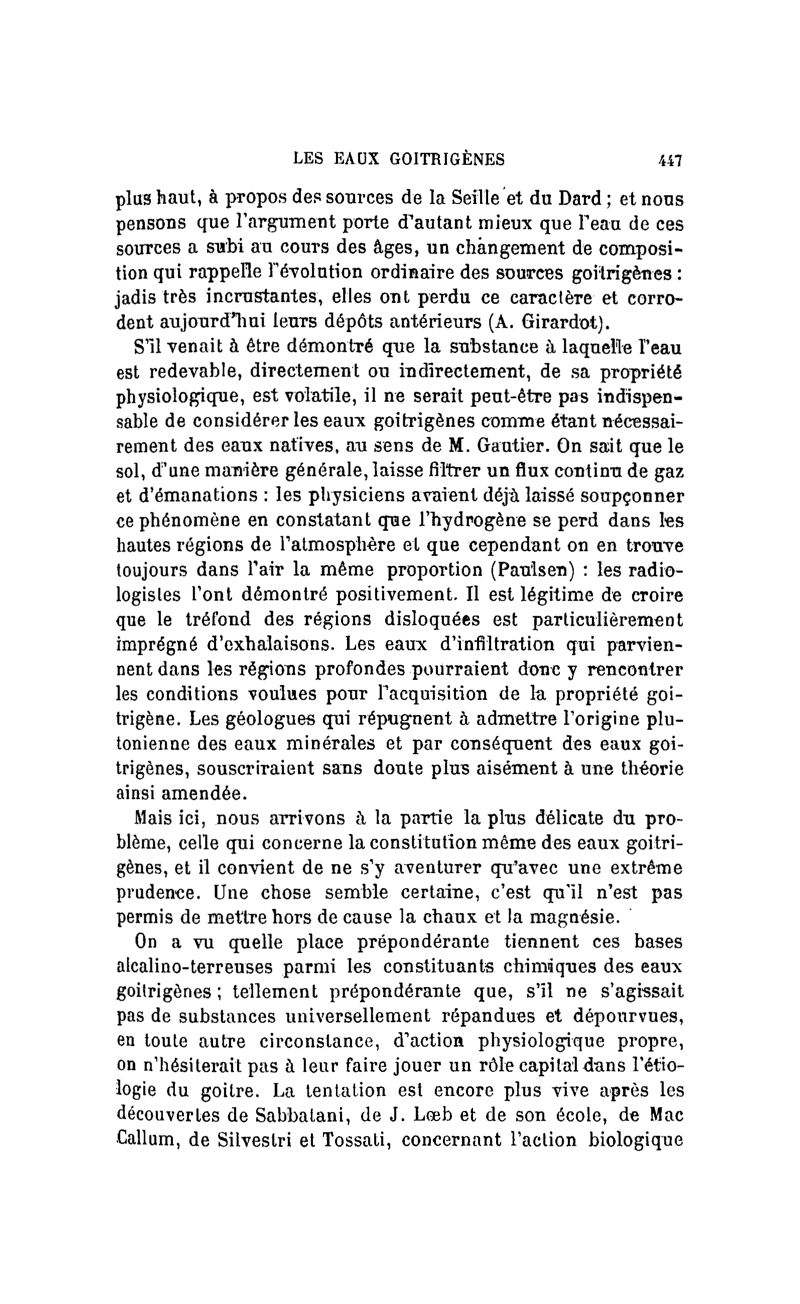 LES EAUX GOITRIGÈNES 447

plus haut, à propos des sources de la Seille et du Dard ; et nous pensons que l'argument porte d'autant mieux que l'eau de ces sources a subi au cours des âges, un changement de composition qui rappelle l'évolution ordinaire des sources goitrigènes : jadis très incrustantes, elles ont perdu ce caractère et corrodent aujourd'hui leurs dépôts antérieurs (A. Girardot).

S'il venait à être démontré que la substance à laquelle l'eau est redevable, directement ou indirectement, de sa propriété physiologique, est volatile, il ne serait peut-être pas indispensable de considérer les eaux goitrigènes comme étant nécessairement des eaux natives, au sens de M. Gautier. On sait que le sol, d'une manière générale, laisse filtrer un flux continu de gaz et d'émanations : les physiciens avaient déjà laissé soupçonner ce phénomène en constatant que l'hydrogène se perd dans les hautes régions de l'atmosphère et que cependant on en trouve toujours dans l'air la même proportion (Paulsen) : les radiologistes l'ont démontré positivement. Il est légitime de croire que le tréfond des régions disloquées est particulièrement imprégné d'exhalaisons. Les eaux d'infiltration qui parviennent dans les régions profondes pourraient donc y rencontrer les conditions voulues pour l'acquisition de la propriété goitrigène. Les géologues qui répugnent à admettre l'origine plutonienne des eaux minérales et par conséquent des eaux goitrigènes, souscriraient sans doute plus aisément à une théorie ainsi amendée.

Mais ici, nous arrivons à la partie la plus délicate du problème, celle qui concerne la constitution même des eaux goitrigènes, et il convient de ne s'y aventurer qu'avec une extrême prudence. Une chose semble certaine, c'est qu'il n'est pas permis de mettre hors de cause la chaux et la magnésie.

On a vu quelle place prépondérante tiennent ces bases alcalino-terreuses parmi les constituants chimiques des eaux goitrigènes ; tellement prépondérante que, s'il ne s'agissait pas de substances universellement répandues et dépourvues, en toute autre circonstance, d'action physiologique propre, on n'hésiterait pas à leur faire jouer un rôle capital dans l'étiologie du goitre. La tentation est encore plus vive après les découvertes de Sabbatani, de J. Lœb et de son école, de Mac Callum, de Silvestri et Tossati, concernant l'action biologique